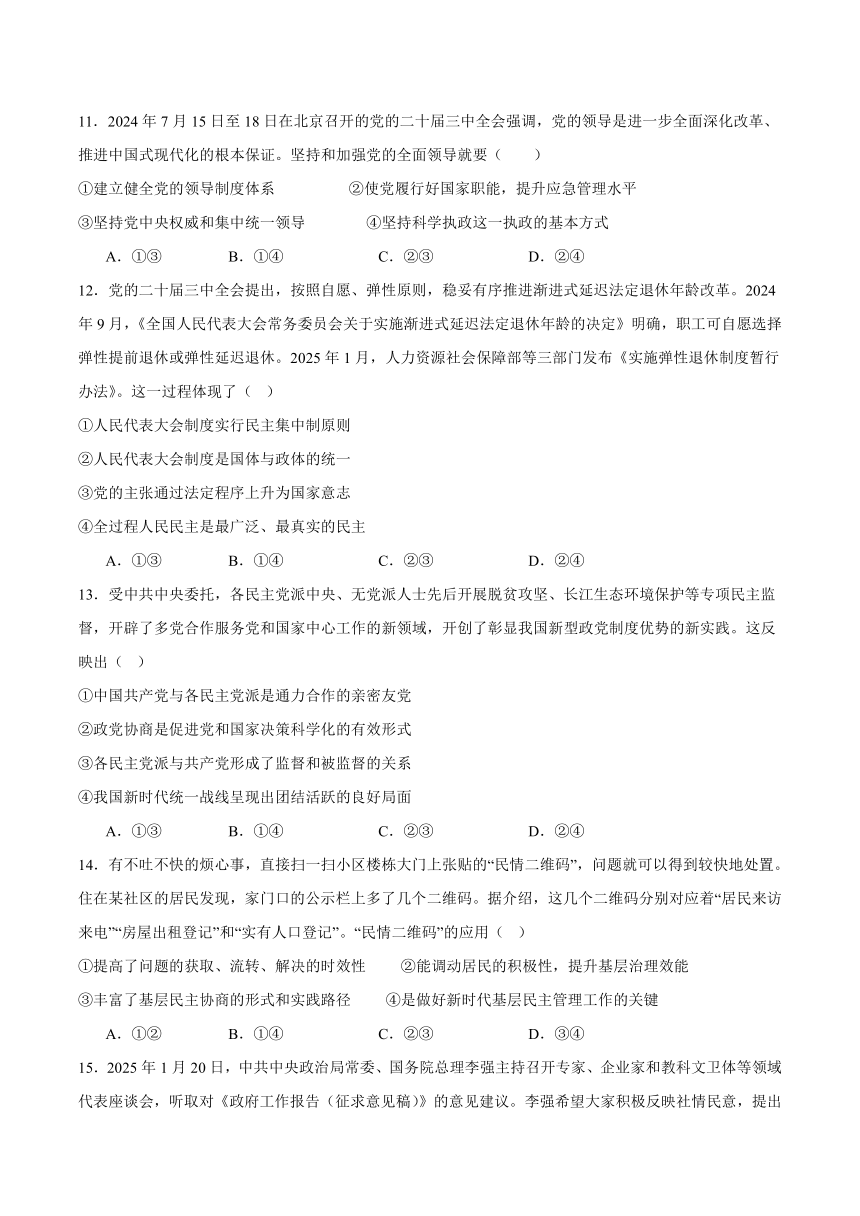 11．2024 年 7 月 15 日至 18 日在北京召开的党的二十届三中全会强调，党的领导是进一步全面深化改革、推进中国式现代化的根本保证。坚持和加强党的全面领导就要（　　）

①建立健全党的领导制度体系　　　②使党履行好国家职能，提升应急管理水平

③坚持党中央权威和集中统一领导　　　④坚持科学执政这一执政的基本方式

A．①③　　　B．①④　　　C．②③　　　D．②④

12．党的二十届三中全会提出，按照自愿、弹性原则，稳妥有序推进渐进式延迟法定退休年龄改革。2024 年 9 月，《全国人民代表大会常务委员会关于实施渐进式延迟法定退休年龄的决定》明确，职工可自愿选择弹性提前退休或弹性延迟退休。2025 年 1 月，人力资源社会保障部等三部门发布《实施弹性退休制度暂行办法》。这一过程体现了（　）

①人民代表大会制度实行民主集中制原则

②人民代表大会制度是国体与政体的统一

③党的主张通过法定程序上升为国家意志

④全过程人民民主是最广泛、最真实的民主

A．①③　　　B．①④　　　C．②③　　　D．②④

13．受中共中央委托，各民主党派中央、无党派人士先后开展脱贫攻坚、长江生态环境保护等专项民主监督，开辟了多党合作服务党和国家中心工作的新领域，开创了彰显我国新型政党制度优势的新实践。这反映出（　）

①中国共产党与各民主党派是通力合作的亲密友党

②政党协商是促进党和国家决策科学化的有效形式

③各民主党派与共产党形成了监督和被监督的关系

④我国新时代统一战线呈现出团结活跃的良好局面

A．①③　　　B．①④　　　C．②③　　　D．②④

14．有不吐不快的烦心事，直接扫一扫小区楼栋大门上张贴的“民情二维码”，问题就可以得到较快地处置。住在某社区的居民发现，家门口的公示栏上多了几个二维码。据介绍，这几个二维码分别对应着“居民来访来电”“房屋出租登记”和“实有人口登记”。“民情二维码”的应用（　）

①提高了问题的获取、流转、解决的时效性　　②能调动居民的积极性，提升基层治理效能

③丰富了基层民主协商的形式和实践路径　　④是做好新时代基层民主管理工作的关键

A．①②　　　B．①④　　　C．②③　　　D．③④

15．2025 年 1 月 20 日，中共中央政治局常委、国务院总理李强主持召开专家、企业家和教科文卫体等领域代表座谈会，听取对《政府工作报告（征求意见稿）》的意见建议。李强希望大家积极反映社情民意，提出